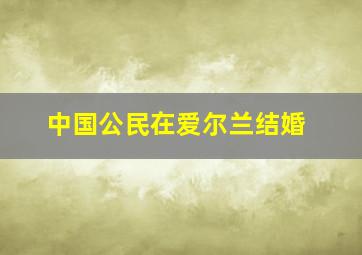 中国公民在爱尔兰结婚